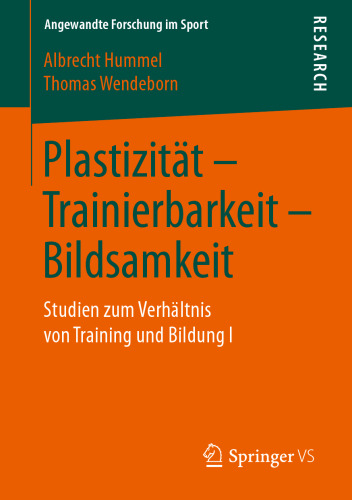 Angewandte Forschung im Sport

RESEARCH

Albrecht Hummel
Thomas Wendeborn

Plastizität – Trainierbarkeit – Bildsamkeit

Studien zum Verhältnis von Training und Bildung I

Springer VS